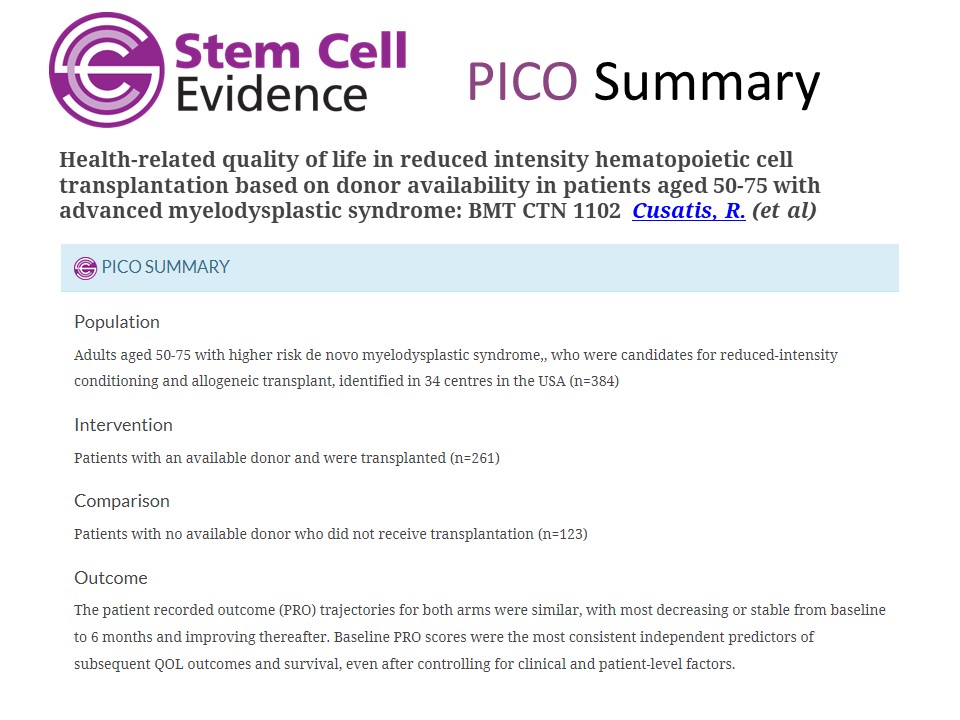 Stem Cell Evidence

PICO Summary

Health-related quality of life in reduced intensity hematopoietic cell transplantation based on donor availability in patients aged 50-75 with advanced myelodysplastic syndrome: BMT CTN 1102 Cusatis, R. (et al)

PICO SUMMARY

Population

Adults aged 50-75 with higher risk de novo myelodysplastic syndrome,, who were candidates for reduced-intensity conditioning and allogeneic transplant, identified in 34 centres in the USA (n=384)

Intervention

Patients with an available donor and were transplanted (n=261)

Comparison

Patients with no available donor who did not receive transplantation (n=123)

Outcome

The patient recorded outcome (PRO) trajectories for both arms were similar, with most decreasing or stable from baseline to 6 months and improving thereafter. Baseline PRO scores were the most consistent independent predictors of subsequent QOL outcomes and survival, even after controlling for clinical and patient-level factors.